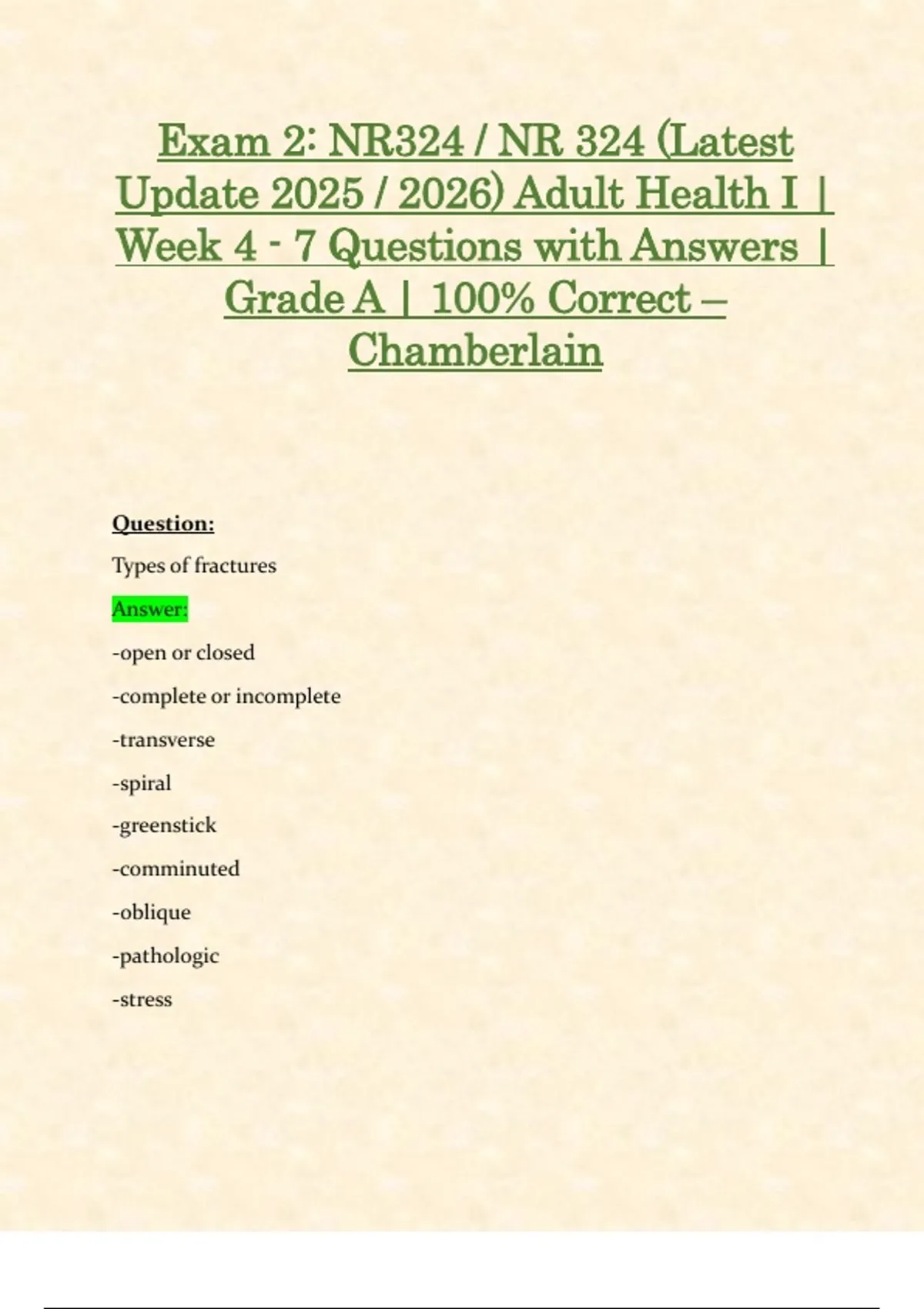 Exam 2: NR324 / NR 324 (Latest Update 2025 / 2026) Adult Health I | Week 4 - 7 Questions with Answers | Grade A | 100% Correct – Chamberlain

Question:

Types of fractures

Answer:

-open or closed

-complete or incomplete

-transverse

-spiral

-greenstick

-comminuted

-oblique

-pathologic

-stress